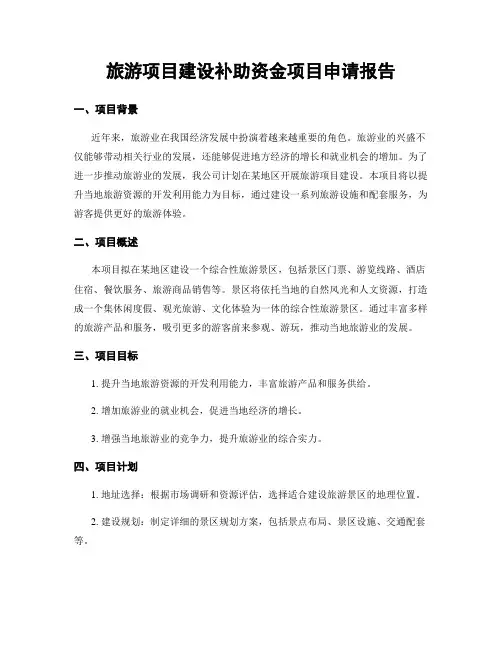 旅游项目建设补助资金项目申请报告

一、项目背景

近年来，旅游业在我国经济发展中扮演着越来越重要的角色。旅游业的兴盛不仅能够带动相关行业的发展，还能够促进地方经济的增长和就业机会的增加。为了进一步推动旅游业的发展，我公司计划在某地区开展旅游项目建设。本项目将以提升当地旅游资源的开发利用能力为目标，通过建设一系列旅游设施和配套服务，为游客提供更好的旅游体验。

二、项目概述

本项目拟在某地区建设一个综合性旅游景区，包括景区门票、游览线路、酒店住宿、餐饮服务、旅游商品销售等。景区将依托当地的自然风光和人文资源，打造成一个集休闲度假、观光旅游、文化体验为一体的综合性旅游景区。通过丰富多样的旅游产品和服务，吸引更多的游客前来参观、游玩，推动当地旅游业的发展。

三、项目目标

1. 提升当地旅游资源的开发利用能力，丰富旅游产品和服务供给。

2. 增加旅游业的就业机会，促进当地经济的增长。

3. 增强当地旅游业的竞争力，提升旅游业的综合实力。

四、项目计划

1. 地址选择：根据市场调研和资源评估，选择适合建设旅游景区的地理位置。

2. 建设规划：制定详细的景区规划方案，包括景点布局、景区设施、交通配套等。